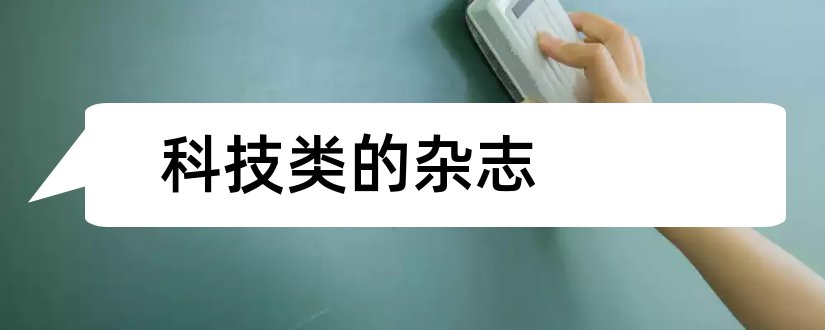 科技类的杂志